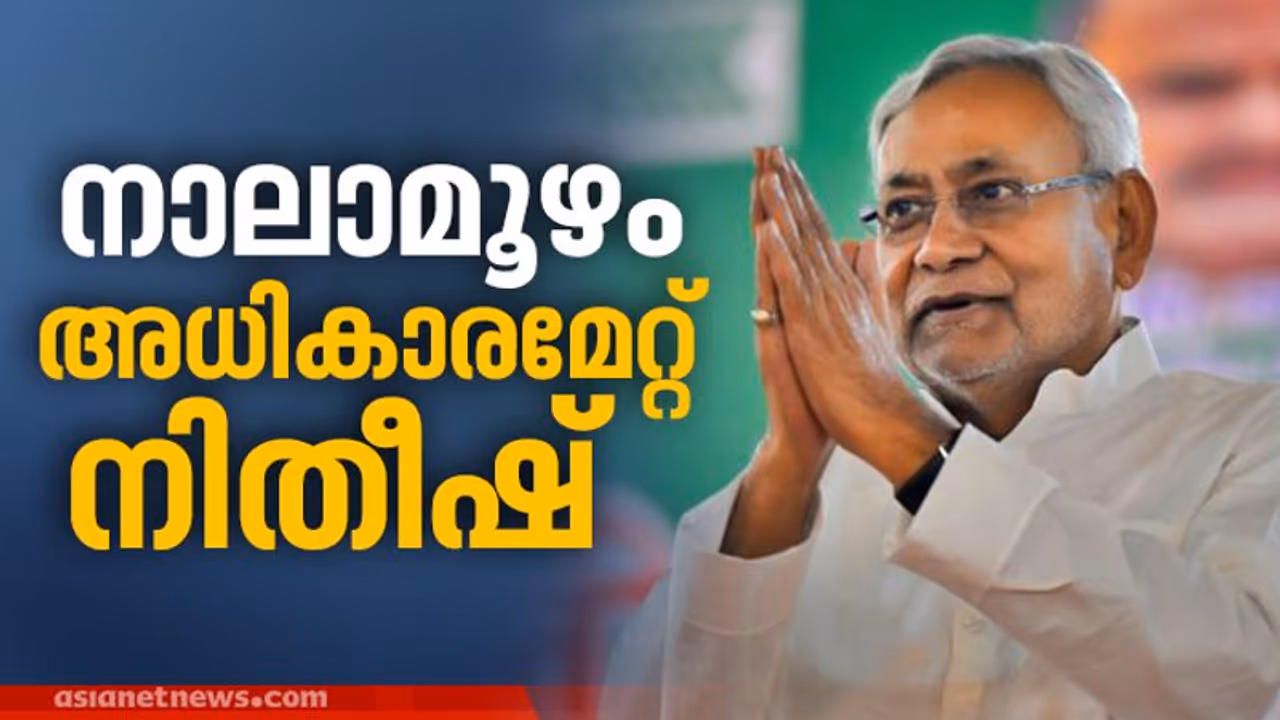 നാലാമൂഴം
അധികാരമേറ്റ്
നിതീഷ്

asianetnews.com